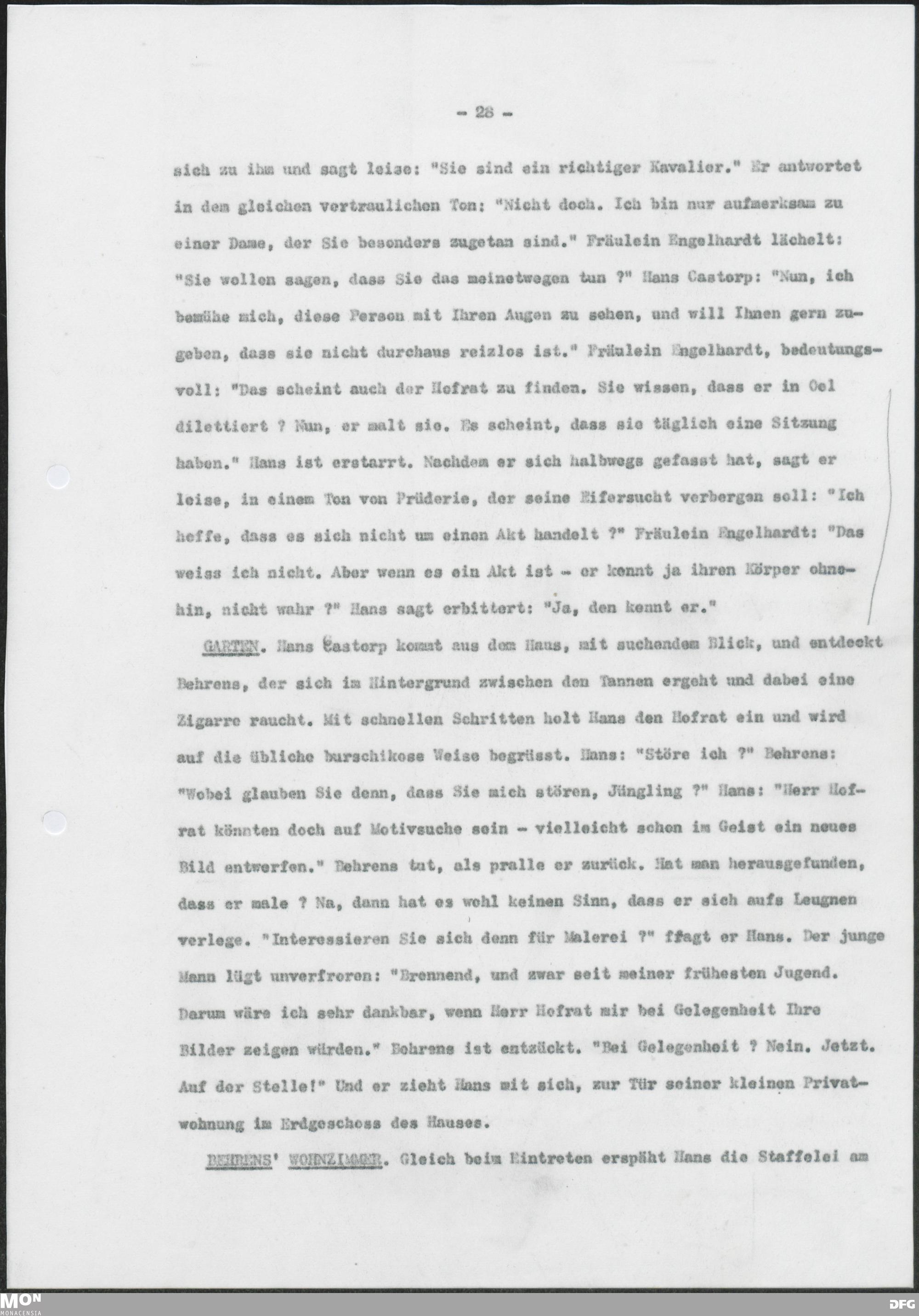 - 28 -

sich zu ihm und sagt leise: "Sie sind ein richtiger Kavalier." Er antwortet in dem gleichen vertraulichen Ton: "Nicht doch. Ich bin nur aufmerksam zu einer Dame, der Sie besonders zugetan sind." Fräulein Engelhardt lächelt: "Sie wollen sagen, dass Sie das meinetwegen tun ?" Hans Castorp: "Nun, ich bemühe mich, diese Person mit Ihren Augen zu sehen, und will Ihnen gern zugeben, dass sie nicht durchaus reizlos ist." Fräulein Engelhardt, bedeutungsvoll: "Das scheint auch der Hofrat zu finden. Sie wissen, dass er in Oel dilettiert ? Nun, er malt sie. Es scheint, dass sie täglich eine Sitzung haben." Hans ist erstarrt. Nachdem er sich halbwegs gefasst hat, sagt er leise, in einem Ton von Prüderie, der seine Eifersucht verbergen soll: "Ich hoffe, dass es sich nicht um einen Akt handelt ?" Fräulein Engelhardt: "Das weiss ich nicht. Aber wenn es ein Akt ist - er kennt ja ihren Körper ohnehin, nicht wahr ?" Hans sagt erbittert: "Ja, den kennt er."

GARTEN. Hans Castorp kommt aus dem Haus, mit suchendem Blick, und entdeckt Behrens, der sich im Hintergrund zwischen den Tannen ergeht und dabei eine Zigarre raucht. Mit schnellen Schritten holt Hans den Hofrat ein und wird auf die übliche burschikose Weise begrüsst. Hans: "Störe ich ?" Behrens: "Wobei glauben Sie denn, dass Sie mich stören, Jüngling ?" Hans: "Herr Hofrat könnten doch auf Motivsuche sein - vielleicht schon im Geist ein neues Bild entwerfen." Behrens tut, als pralle er zurück. Hat man herausgefunden, dass er male ? Na, dann hat es wohl keinen Sinn, dass er sich aufs Leugnen verlege. "Interessieren Sie sich denn für Malerei ?" ffagt er Hans. Der junge Mann lügt unverfroren: "Brennend, und zwar seit meiner frühesten Jugend. Darum wäre ich sehr dankbar, wenn Herr Hofrat mir bei Gelegenheit Ihre Bilder zeigen würden." Behrens ist entzückt. "Bei Gelegenheit ? Nein. Jetzt. Auf der Stelle!" Und er zieht Hans mit sich, zur Tür seiner kleinen Privatwohnung im Erdgeschoss des Hauses.

BEHRENS' WOHNZIMMER. Gleich beim Eintreten erspäht Hans die Staffelei am

MON MONACENSIA DFG